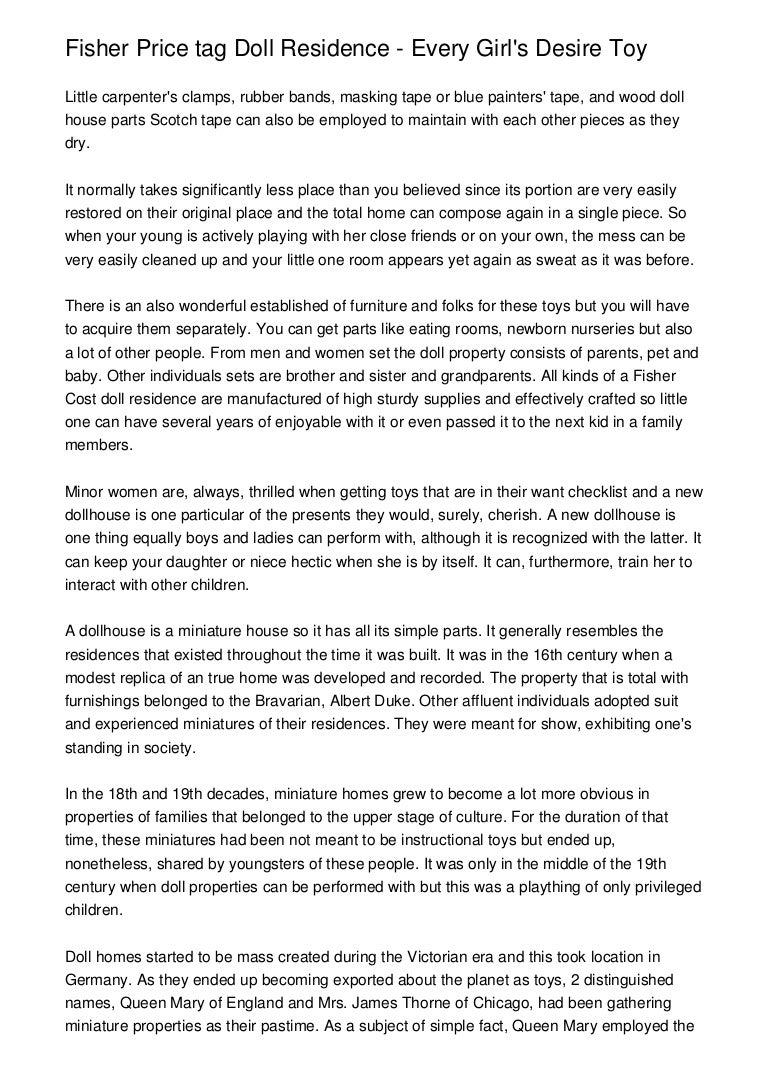 Fisher Price tag Doll Residence - Every Girl's Desire Toy

Little carpenter's clamps, rubber bands, masking tape or blue painters' tape, and wood doll house parts Scotch tape can also be employed to maintain with each other pieces as they dry.

It normally takes significantly less place than you believed since its portion are very easily restored on their original place and the total home can compose again in a single piece. So when your young is actively playing with her close friends or on your own, the mess can be very easily cleaned up and your little one room appears yet again as sweat as it was before.

There is an also wonderful established of furniture and folks for these toys but you will have to acquire them separately. You can get parts like eating rooms, newborn nurseries but also a lot of other people. From men and women set the doll property consists of parents, pet and baby. Other individuals sets are brother and sister and grandparents. All kinds of a Fisher Cost doll residence are manufactured of high sturdy supplies and effectively crafted so little one can have several years of enjoyable with it or even passed it to the next kid in a family members.

Minor women are, always, thrilled when getting toys that are in their want checklist and a new dollhouse is one particular of the presents they would, surely, cherish. A new dollhouse is one thing equally boys and ladies can perform with, although it is recognized with the latter. It can keep your daughter or niece hectic when she is by itself. It can, furthermore, train her to interact with other children.

A dollhouse is a miniature house so it has all its simple parts. It generally resembles the residences that existed throughout the time it was built. It was in the 16th century when a modest replica of an true home was developed and recorded. The property that is total with furnishings belonged to the Bravarian, Albert Duke. Other affluent individuals adopted suit and experienced miniatures of their residences. They were meant for show, exhibiting one's standing in society.

In the 18th and 19th decades, miniature homes grew to become a lot more obvious in properties of families that belonged to the upper stage of culture. For the duration of that time, these miniatures had been not meant to be instructional toys but ended up, nonetheless, shared by youngsters of these people. It was only in the middle of the 19th century when doll properties can be performed with but this was a plaything of only privileged children.

Doll homes started to be mass created during the Victorian era and this took location in Germany. As they ended up becoming exported about the planet as toys, 2 distinguished names, Queen Mary of England and Mrs. James Thorne of Chicago, had been gathering miniature properties as their pastime. As a subject of simple fact, Queen Mary employed the